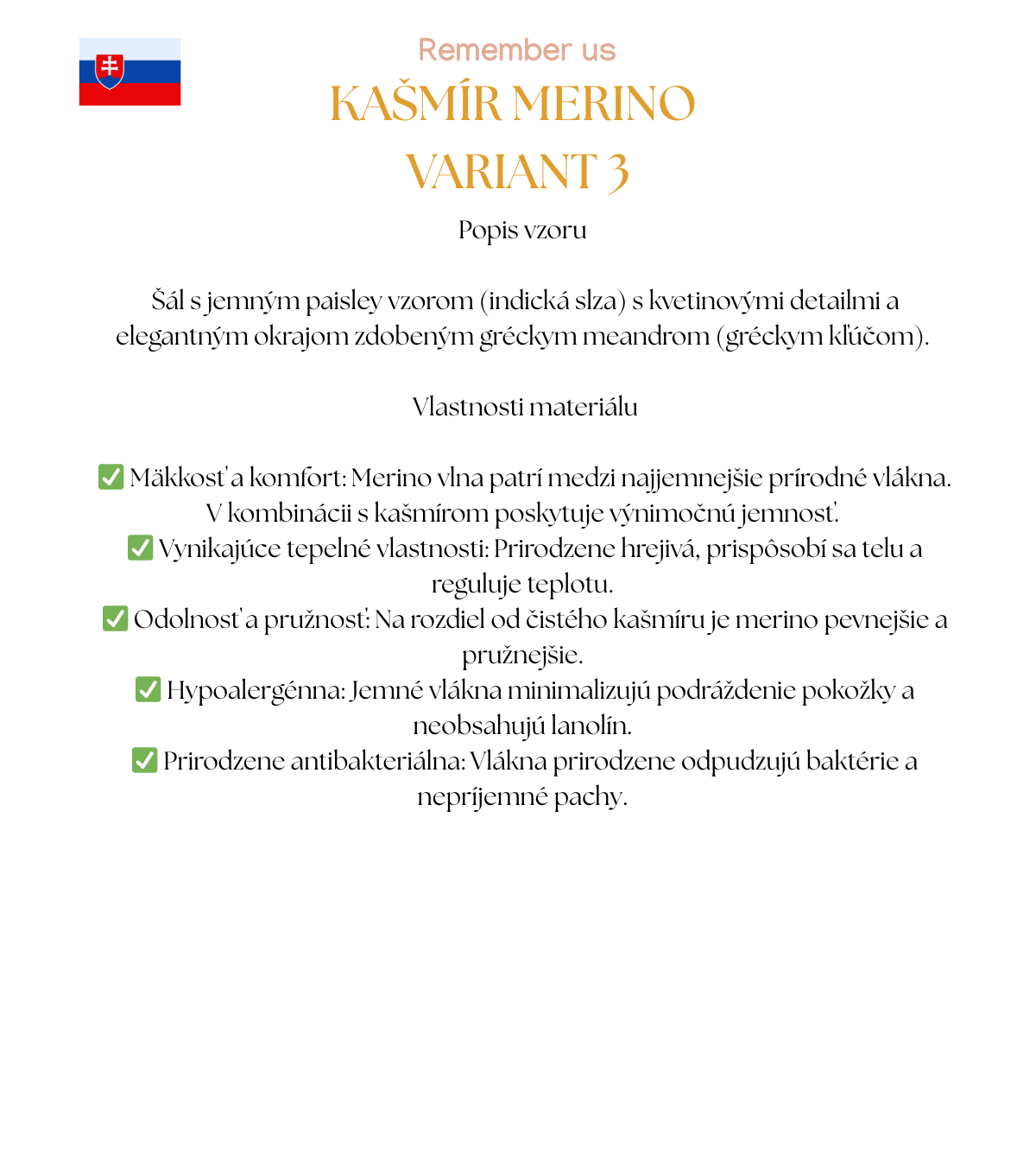 Remember us

KAŠMÍR MERINO
VARIANT 3

Popis vzoru

Šál s jemným paisley vzorom (indická slza) s kvetinovými detailmi a elegantným okrajom zdobeným gréckym meandrom (gréckym kľúčom).

Vlastnosti materiálu

✅ Mäkkosť a komfort: Merino vlna patrí medzi najjemnejšie prírodné vlákna. V kombinácii s kašmírom poskytuje výnimočnú jemnosť.
✅ Vynikajúce tepelné vlastnosti: Prirodzene hrejivá, prispôsobí sa telu a reguluje teplotu.
✅ Odolnosť a pružnosť: Na rozdiel od čistého kašmíru je merino pevnejšie a pružnejšie.
✅ Hypoalergénna: Jemné vlákna minimalizujú podráždenie pokožky a neobsahujú lanolín.
✅ Prirodzene antibakteriálna: Vlákna prirodzene odpudzujú baktérie a nepríjemné pachy.